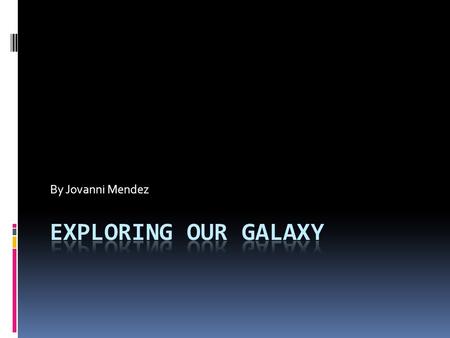 By Jovanni Mendez

EXPLORING OUR GALAXY